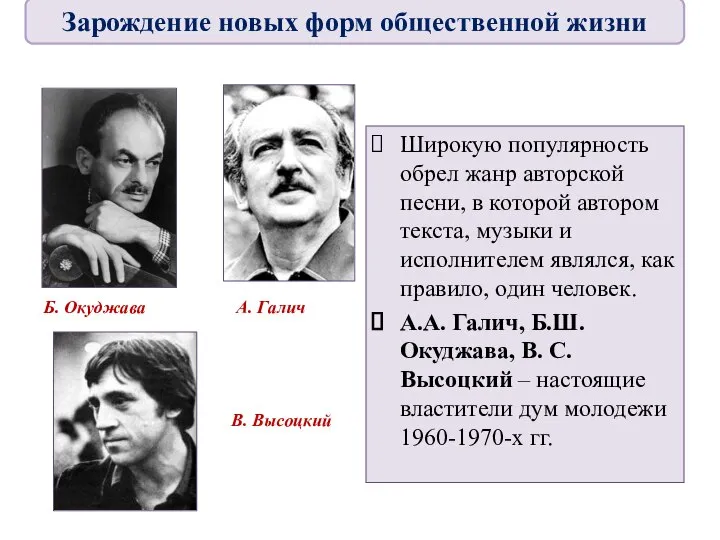 Зарождение новых форм общественной жизни

Б. Окуджава

А. Галич

В. Высоцкий

Широкую популярность обрел жанр авторской песни, в которой автором текста, музыки и исполнителем являлся, как правило, один человек.

А.А. Галич, Б.Ш. Окуджава, В. С. Высоцкий – настоящие властители дум молодежи 1960-1970-х гг.